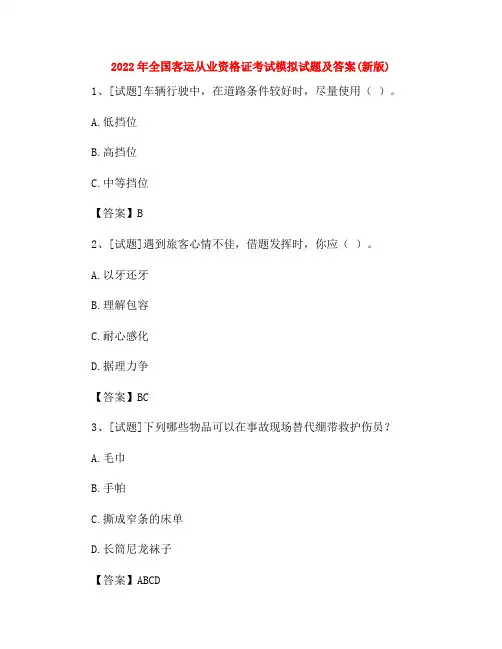 2022年全国客运从业资格证考试模拟试题及答案(新版)

1、[试题]车辆行驶中，在道路条件较好时，尽量使用（ ）。

A.低挡位

B.高挡位

C.中等挡位

【答案】B

2、[试题]遇到旅客心情不佳，借题发挥时，你应（ ）。

A.以牙还牙

B.理解包容

C.耐心感化

D.据理力争

【答案】BC

3、[试题]下列哪些物品可以在事故现场替代绷带救护伤员？

A.毛巾

B.手帕

C.撕成窄条的床单

D.长筒尼龙袜子

【答案】ABCD